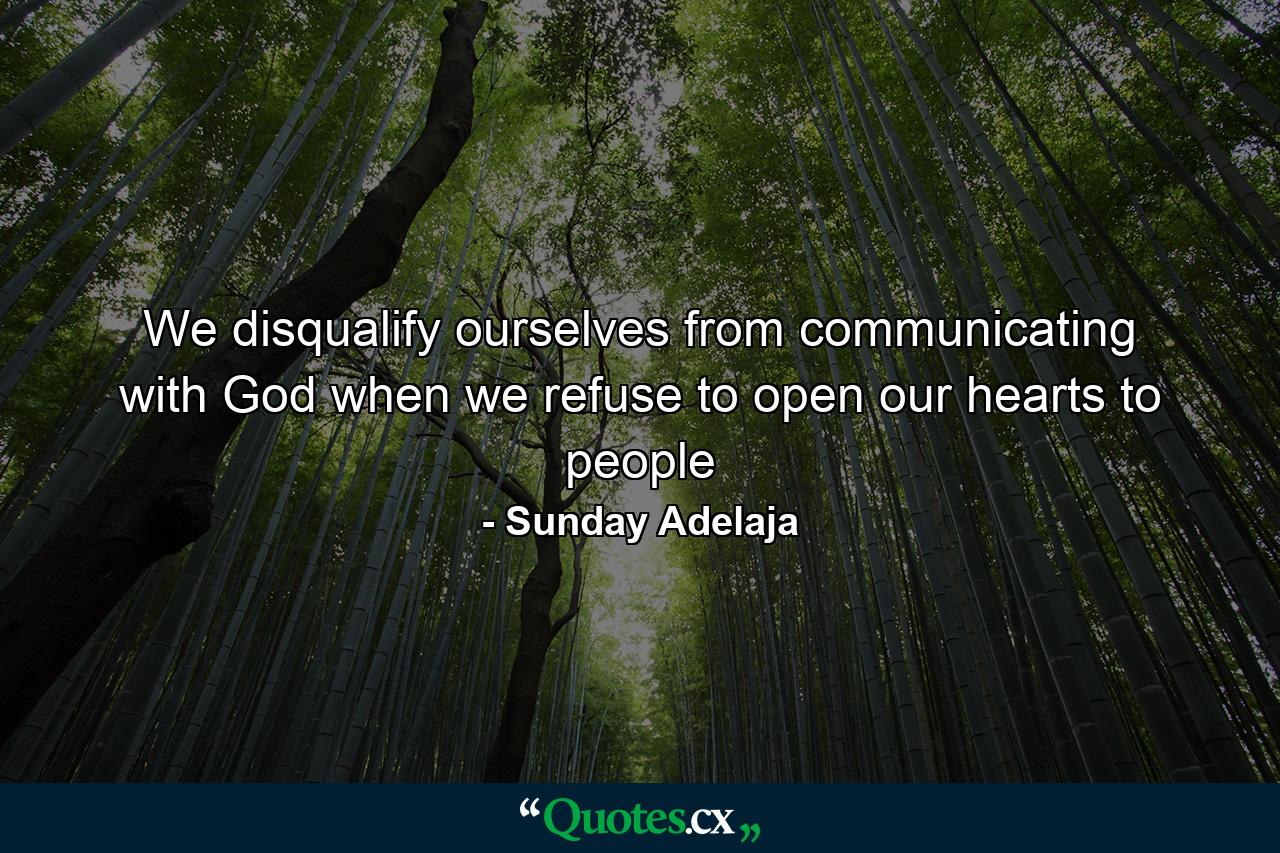 We disqualify ourselves from communicating with God when we refuse to open our hearts to people

- Sunday Adelaja

“Quotes.cx„